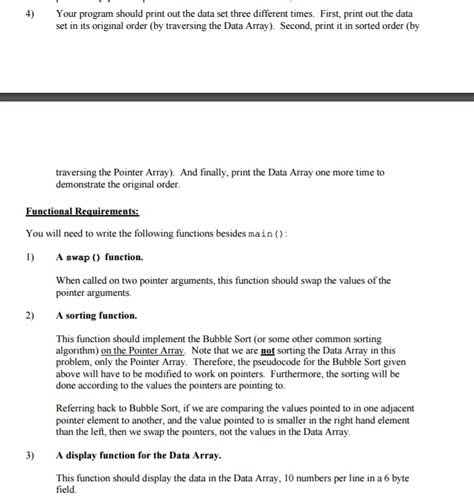 4) Your program should print out the data set three different times. First, print out the data set in its original order (by traversing the Data Array). Second, print it in sorted order (by

traversing the Pointer Array). And finally, print the Data Array one more time to demonstrate the original order.

Functional Requirements:

You will need to write the following functions besides main():

1) A swap() function.

When called on two pointer arguments, this function should swap the values of the pointer arguments.

2) A sorting function.

This function should implement the Bubble Sort (or some other common sorting algorithm) on the Pointer Array. Note that we are not sorting the Data Array in this problem, only the Pointer Array. Therefore, the pseudocode for the Bubble Sort given above will have to be modified to work on pointers. Furthermore, the sorting will be done according to the values the pointers are pointing to.

Referring back to Bubble Sort, if we are comparing the values pointed to in one adjacent pointer element to another, and the value pointed to is smaller in the right hand element than the left, then we swap the pointers, not the values in the Data Array.

3) A display function for the Data Array.

This function should display the data in the Data Array, 10 numbers per line in a 6 byte field.